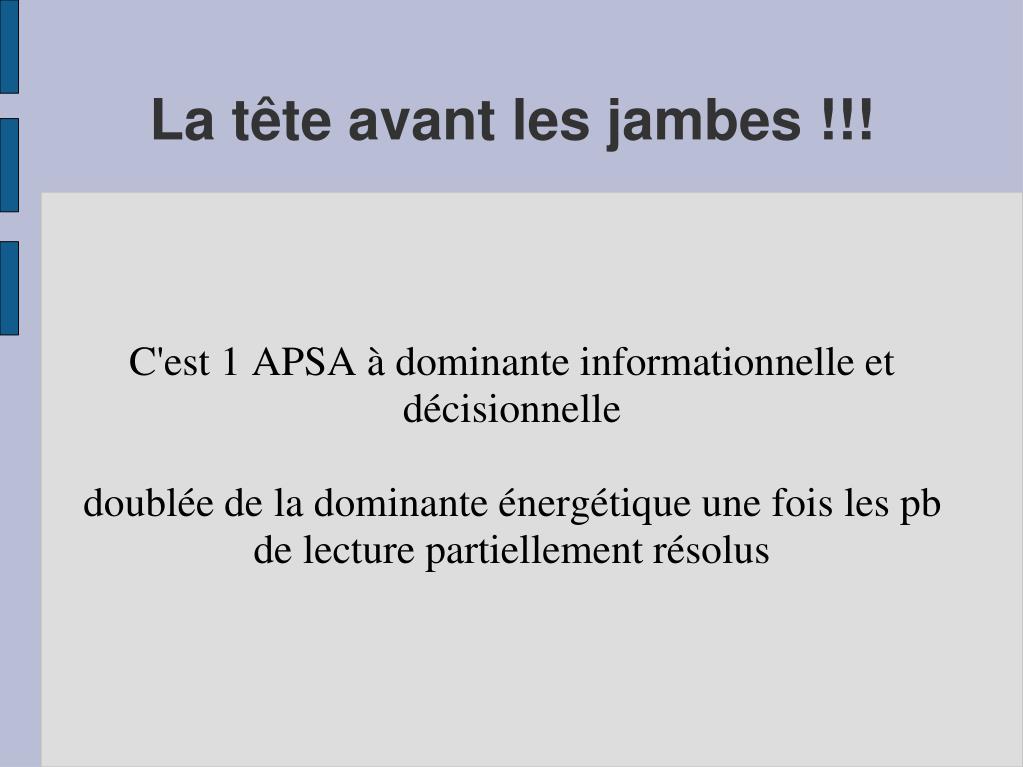 La tête avant les jambes !!!

C'est 1 APSA à dominante informationnelle et décisionnelle

doublée de la dominante énergétique une fois les pb de lecture partiellement résolus